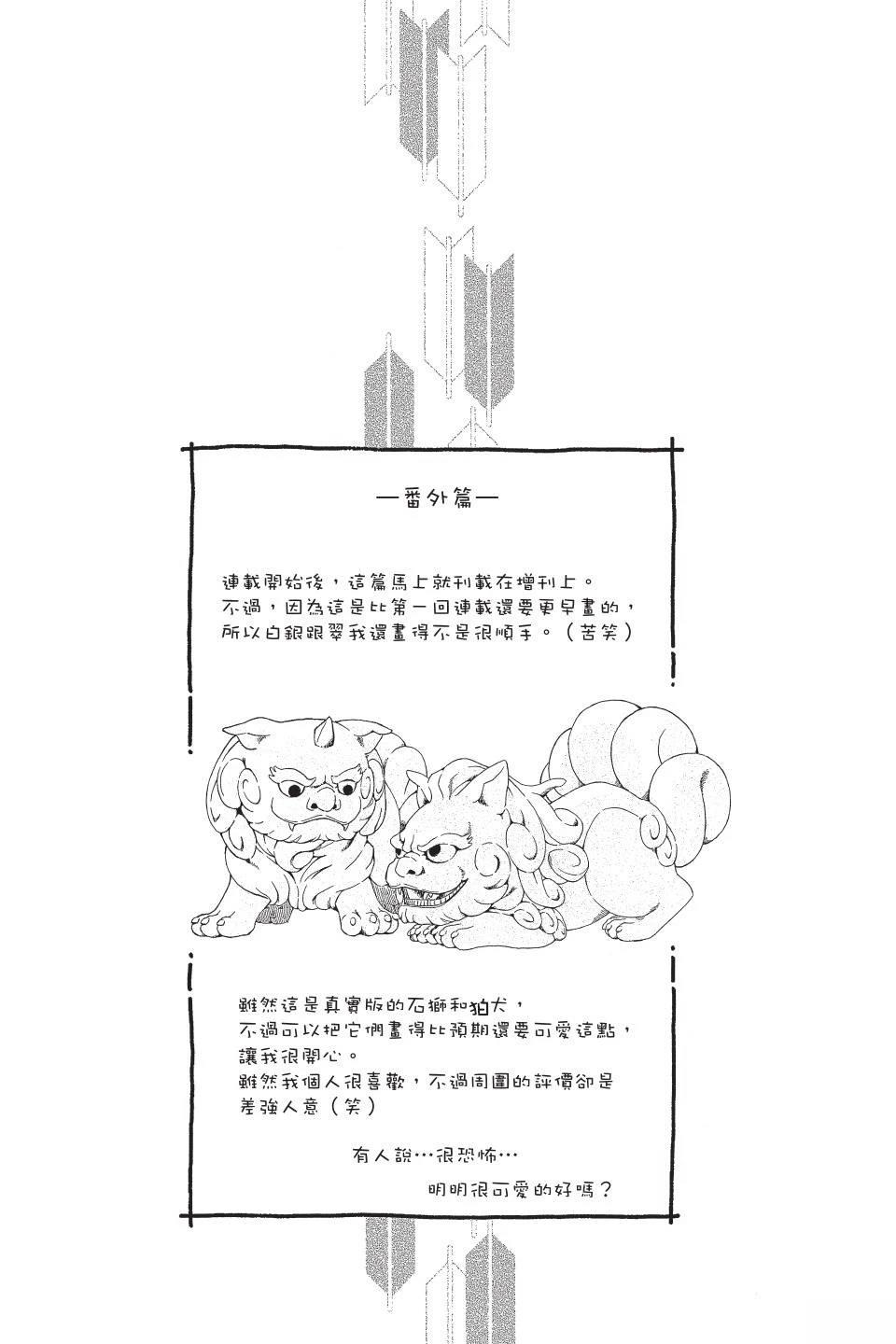 —番外篇—

連載開始後，這篇馬上就刊載在增刊上。
不過，因為這是比第一回連載還要更早畫的，
所以白銀跟翠我還畫得不是很順手。（苦笑）

雖然這是真實版的石獅和狛犬，
不過可以把它們畫得比預期還要可愛這點，
讓我很開心。
雖然我個人很喜歡，不過周圍的評價卻是
差強人意（笑）

有人說…很恐怖…

明明很可愛的好嗎？